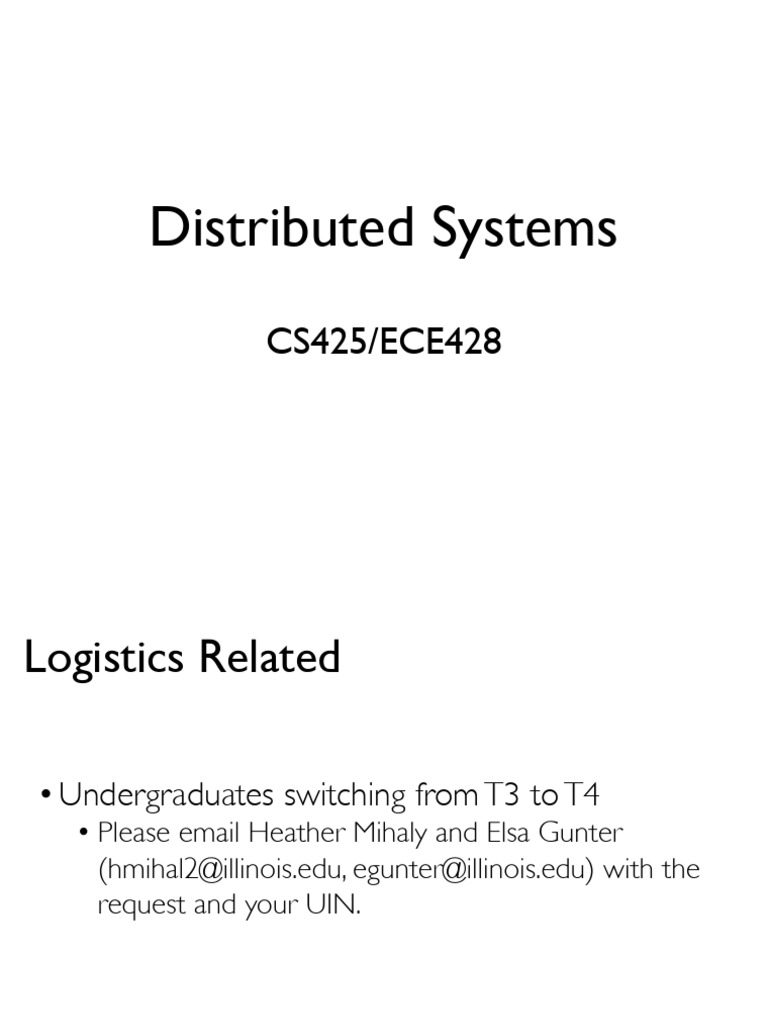 Distributed Systems

CS425/ECE428

Logistics Related

• Undergraduates switching from T3 to T4
  • Please email Heather Mihaly and Elsa Gunter (hmihal2@illinois.edu, egunter@illinois.edu) with the request and your UIN.